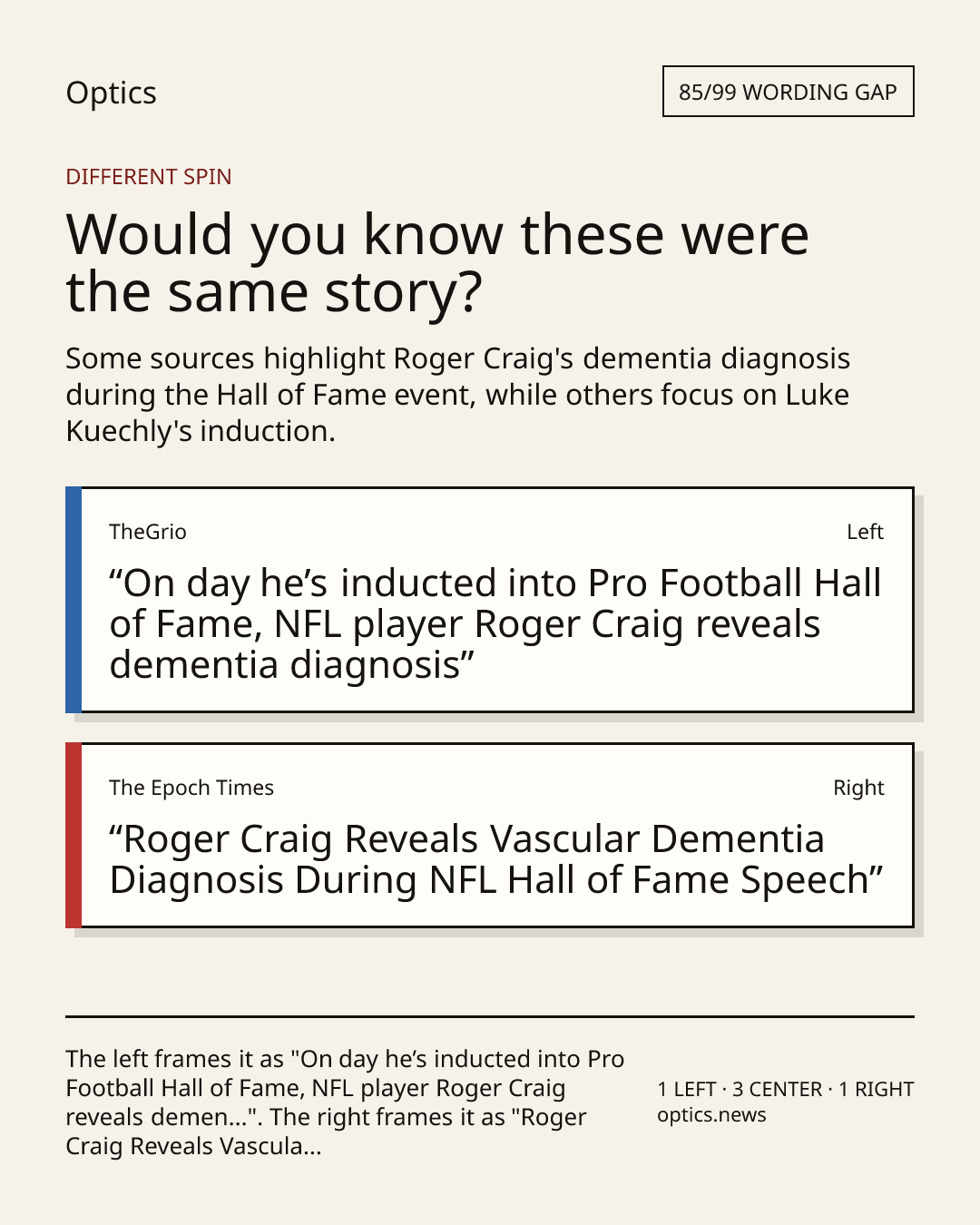 Optics

85/99 WORDING GAP

DIFFERENT SPIN

Would you know these were the same story?

Some sources highlight Roger Craig's dementia diagnosis during the Hall of Fame event, while others focus on Luke Kuechly's induction.

TheGrio

Left

"On day he's inducted into Pro Football Hall of Fame, NFL player Roger Craig reveals dementia diagnosis"

The Epoch Times

Right

"Roger Craig Reveals Vascular Dementia Diagnosis During NFL Hall of Fame Speech"

The left frames it as "On day he's inducted into Pro Football Hall of Fame, NFL player Roger Craig reveals demen...". The right frames it as "Roger Craig Reveals Vascula...

1 LEFT · 3 CENTER · 1 RIGHT
optics.news